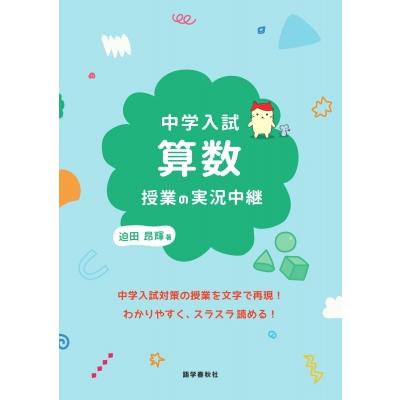 中学入試
算数
授業の実況中継

迫田 昂輝 著

中学入試対策の授業を文字で再現！
わかりやすく、スラスラ読める！

語学春秋社